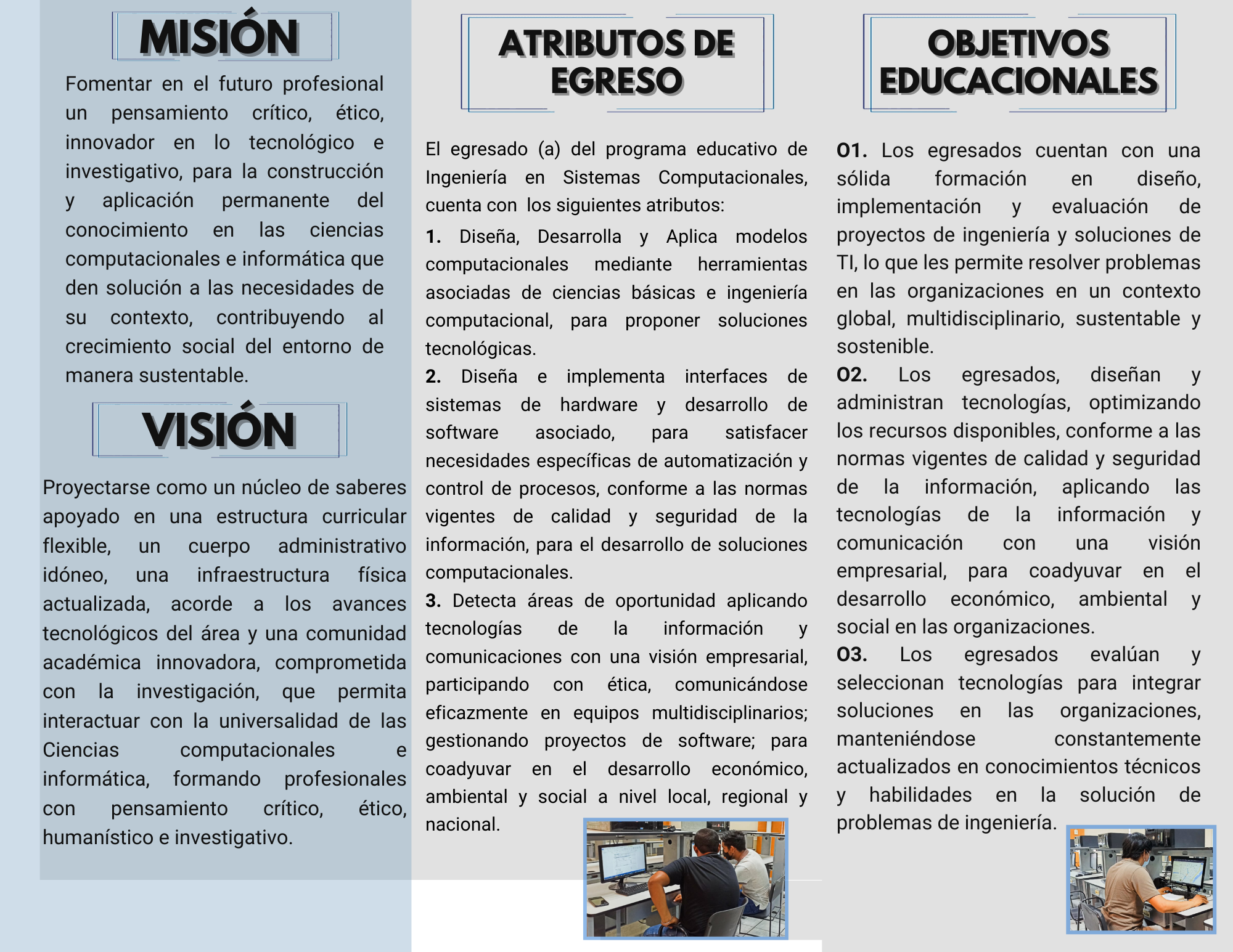 MISIÓN

Fomentar en el futuro profesional un pensamiento crítico, ético, innovador en lo tecnológico e investigativo, para la construcción y aplicación permanente del conocimiento en las ciencias computacionales e informática que den solución a las necesidades de su contexto, contribuyendo al crecimiento social del entorno de manera sustentable.

VISIÓN

Proyectarse como un núcleo de saberes apoyado en una estructura curricular flexible, un cuerpo administrativo idóneo, una infraestructura física actualizada, acorde a los avances tecnológicos del área y una comunidad académica innovadora, comprometida con la investigación, que permita interactuar con la universalidad de las Ciencias computacionales e informática, formando profesionales con pensamiento crítico, ético, humanístico e investigativo.

ATRIBUTOS DE EGRESO

El egresado (a) del programa educativo de Ingeniería en Sistemas Computacionales, cuenta con los siguientes atributos:

1. Diseña, Desarrolla y Aplica modelos computacionales mediante herramientas asociadas de ciencias básicas e ingeniería computacional, para proponer soluciones tecnológicas.

2. Diseña e implementa interfaces de sistemas de hardware y desarrollo de software asociado, para satisfacer necesidades específicas de automatización y control de procesos, conforme a las normas vigentes de calidad y seguridad de la información, para el desarrollo de soluciones computacionales.

3. Detecta áreas de oportunidad aplicando tecnologías de la información y comunicaciones con una visión empresarial, participando con ética, comunicándose eficazmente en equipos multidisciplinarios; gestionando proyectos de software; para coadyuvar en el desarrollo económico, ambiental y social a nivel local, regional y nacional.

OBJETIVOS EDUCACIONALES

O1. Los egresados cuentan con una sólida formación en diseño, implementación y evaluación de proyectos de ingeniería y soluciones de TI, lo que les permite resolver problemas en las organizaciones en un contexto global, multidisciplinario, sustentable y sostenible.

O2. Los egresados, diseñan y administran tecnologías, optimizando los recursos disponibles, conforme a las normas vigentes de calidad y seguridad de la información, aplicando las tecnologías de la información y comunicación con una visión empresarial, para coadyuvar en el desarrollo económico, ambiental y social en las organizaciones.

O3. Los egresados evalúan y seleccionan tecnologías para integrar soluciones en las organizaciones, manteniéndose constantemente actualizados en conocimientos técnicos y habilidades en la solución de problemas de ingeniería.